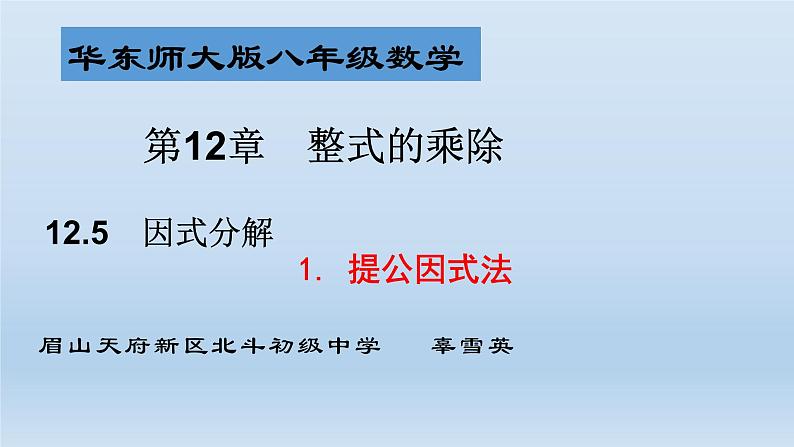 华东师大版八年级数学

第12章　整式的乘除

12.5　因式分解

1. 提公因式法

眉山天府新区北斗初级中学　　辜雪英